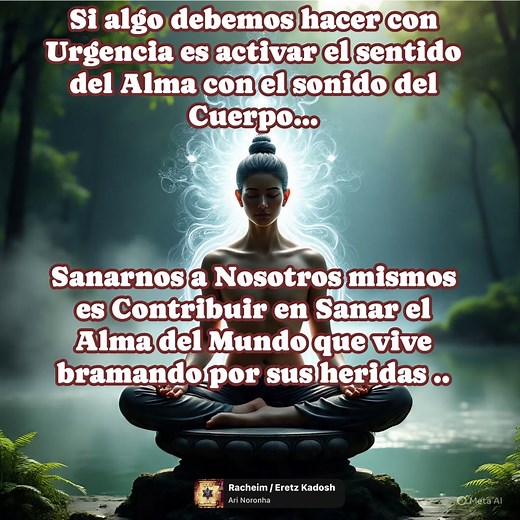 Si algo debemos hacer con Urgencia es activar el sentido del Alma con el sonido del Cuerpo...

Sanarnos a Nosotros mismos es Contribuir en Sanar el Alma del Mundo que vive bramando por sus heridas ..

Racheim / Eretz Kadosh
Ari Noronha

Meta AI